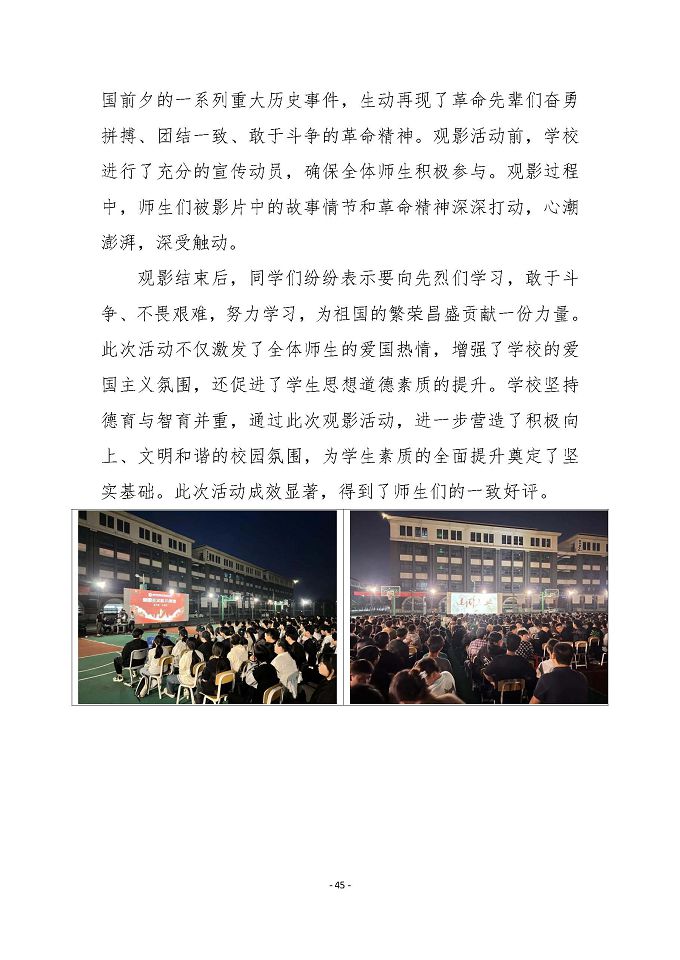 国前夕的一系列重大历史事件，生动再现了革命先辈们奋勇拼搏、团结一致、敢于斗争的革命精神。观影活动前，学校进行了充分的宣传动员，确保全体师生积极参与。观影过程中，师生们被影片中的故事情节和革命精神深深打动，心潮澎湃，深受触动。

观影结束后，同学们纷纷表示要向先烈们学习，敢于斗争、不畏艰难，努力学习，为祖国的繁荣昌盛贡献一份力量。此次活动不仅激发了全体师生的爱国热情，增强了学校的爱国主义氛围，还促进了学生思想道德素质的提升。学校坚持德育与智育并重，通过此次观影活动，进一步营造了积极向上、文明和谐的校园氛围，为学生素质的全面提升奠定了坚实基础。此次活动成效显著，得到了师生们的一致好评。

- 45 -